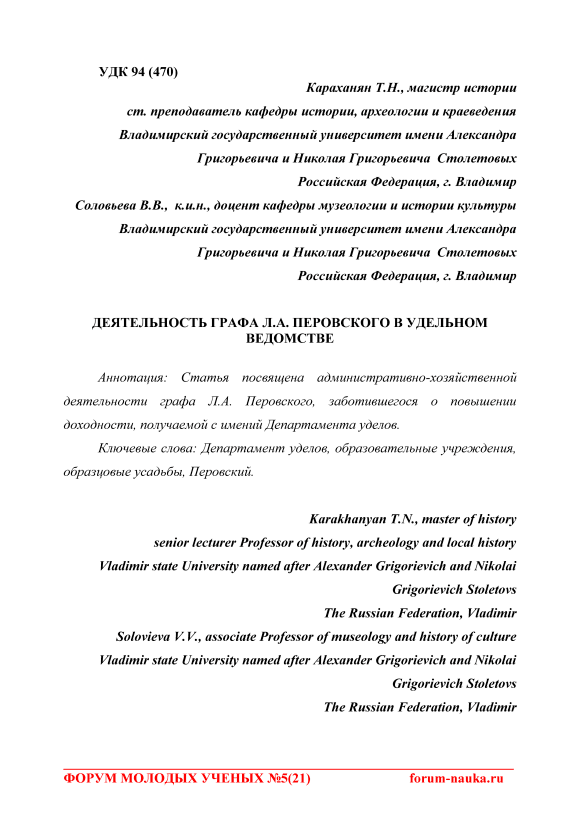 УДК 94 (470)

Караханян Т.Н., магистр истории
ст. преподаватель кафедры истории, археологии и краеведения
Владимирский государственный университет имени Александра Григорьевича и Николая Григорьевича Столетовых
Российская Федерация, г. Владимир
Соловьева В.В., к.и.н., доцент кафедры музеологии и истории культуры
Владимирский государственный университет имени Александра Григорьевича и Николая Григорьевича Столетовых
Российская Федерация, г. Владимир

ДЕЯТЕЛЬНОСТЬ ГРАФА Л.А. ПЕРОВСКОГО В УДЕЛЬНОМ ВЕДОМСТВЕ

Аннотация: Статья посвящена административно-хозяйственной деятельности графа Л.А. Перовского, заботившегося о повышении доходности, получаемой с имений Департамента уделов.

Ключевые слова: Департамент уделов, образовательные учреждения, образцовые усадьбы, Перовский.

Karakhanyan T.N., master of history
senior lecturer Professor of history, archeology and local history
Vladimir state University named after Alexander Grigorievich and Nikolai Grigorievich Stoletovs
The Russian Federation, Vladimir
Solovieva V.V., associate Professor of museology and history of culture
Vladimir state University named after Alexander Grigorievich and Nikolai Grigorievich Stoletovs
The Russian Federation, Vladimir

ФОРУМ МОЛОДЫХ УЧЕНЫХ №5(21) forum-nauka.ru